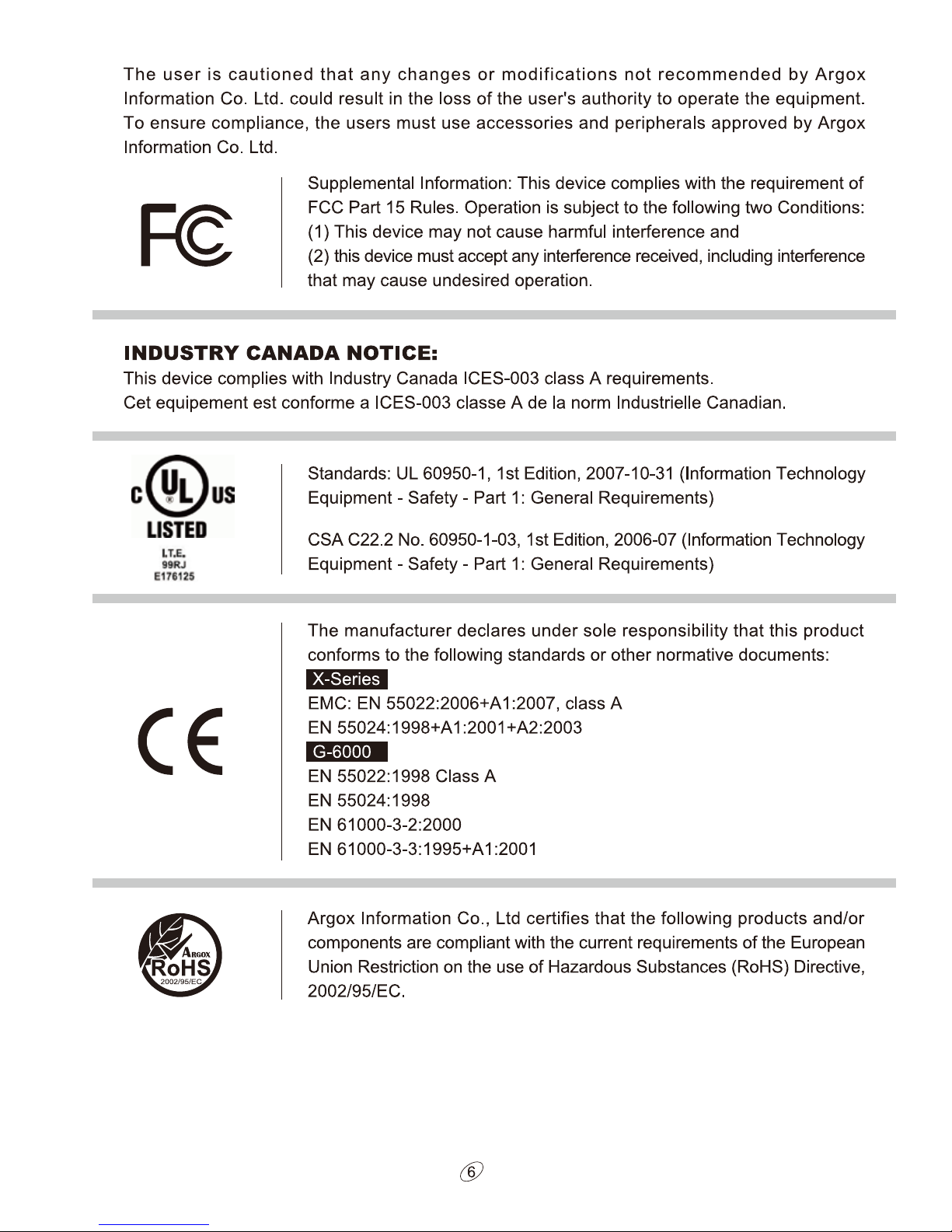 The user is cautioned that any changes or modifications not recommended by Argox Information Co. Ltd. could result in the loss of the user's authority to operate the equipment. To ensure compliance, the users must use accessories and peripherals approved by Argox Information Co. Ltd.

FC

Supplemental Information: This device complies with the requirement of FCC Part 15 Rules. Operation is subject to the following two Conditions:
(1) This device may not cause harmful interference and
(2) this device must accept any interference received, including interference that may cause undesired operation.

INDUSTRY CANADA NOTICE:
This device complies with Industry Canada ICES-003 class A requirements.
Cet equipement est conforme a ICES-003 classe A de la norm Industrielle Canadian.

C UL US
LISTED
I.T.E.
99RJ
E176125

Standards: UL 60950-1, 1st Edition, 2007-10-31 (Information Technology Equipment - Safety - Part 1: General Requirements)

CSA C22.2 No. 60950-1-03, 1st Edition, 2006-07 (Information Technology Equipment - Safety - Part 1: General Requirements)

CE

The manufacturer declares under sole responsibility that this product conforms to the following standards or other normative documents:
X-Series
EMC: EN 55022:2006+A1:2007, class A
EN 55024:1998+A1:2001+A2:2003
G-6000
EN 55022:1998 Class A
EN 55024:1998
EN 61000-3-2:2000
EN 61000-3-3:1995+A1:2001

ARGOX
RoHS
2002/95/EC

Argox Information Co., Ltd certifies that the following products and/or components are compliant with the current requirements of the European Union Restriction on the use of Hazardous Substances (RoHS) Directive, 2002/95/EC.

6